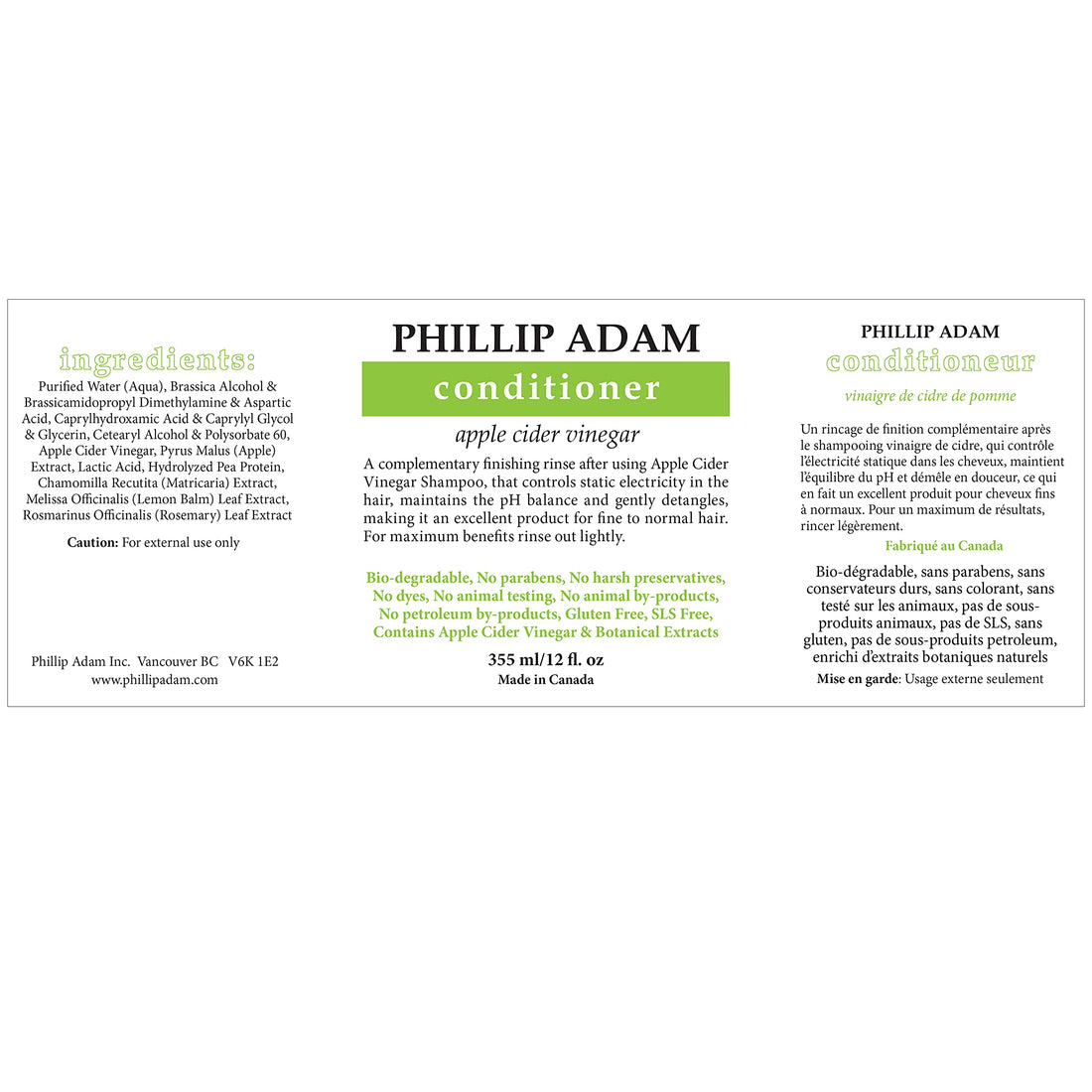 ingredients:

Purified Water (Aqua), Brassica Alcohol & Brassicamidopropyl Dimethylamine & Aspartic Acid, Caprylhydroxamic Acid & Caprylyl Glycol & Glycerin, Cetearyl Alcohol & Polysorbate 60, Apple Cider Vinegar, Pyrus Malus (Apple) Extract, Lactic Acid, Hydrolyzed Pea Protein, Chamomilla Recutita (Matricaria) Extract, Melissa Officinalis (Lemon Balm) Leaf Extract, Rosmarinus Officinalis (Rosemary) Leaf Extract

Caution: For external use only

Phillip Adam Inc. Vancouver BC V6K 1E2
www.phillipadam.com

PHILLIP ADAM

conditioner

apple cider vinegar

A complementary finishing rinse after using Apple Cider Vinegar Shampoo, that controls static electricity in the hair, maintains the pH balance and gently detangles, making it an excellent product for fine to normal hair. For maximum benefits rinse out lightly.

Bio-degradable, No parabens, No harsh preservatives, No dyes, No animal testing, No animal by-products, No petroleum by-products, Gluten Free, SLS Free, Contains Apple Cider Vinegar & Botanical Extracts

355 ml/12 fl. oz
Made in Canada

PHILLIP ADAM

conditioneur

vinaigre de cidre de pomme

Un rincage de finition complémentaire après le shampooing vinaigre de cidre, qui contrôle l'électricité statique dans les cheveux, maintient l'équilibre du pH et démêle en douceur, ce qui en fait un excellent produit pour cheveux fins à normaux. Pour un maximum de résultats, rincer légèrement.

Fabriqué au Canada

Bio-dégradable, sans parabens, sans conservateurs durs, sans colorant, sans testé sur les animaux, pas de sous-produits animaux, pas de SLS, sans gluten, pas de sous-produits petroleum, enrichi d'extraits botaniques naturels

Mise en garde: Usage externe seulement